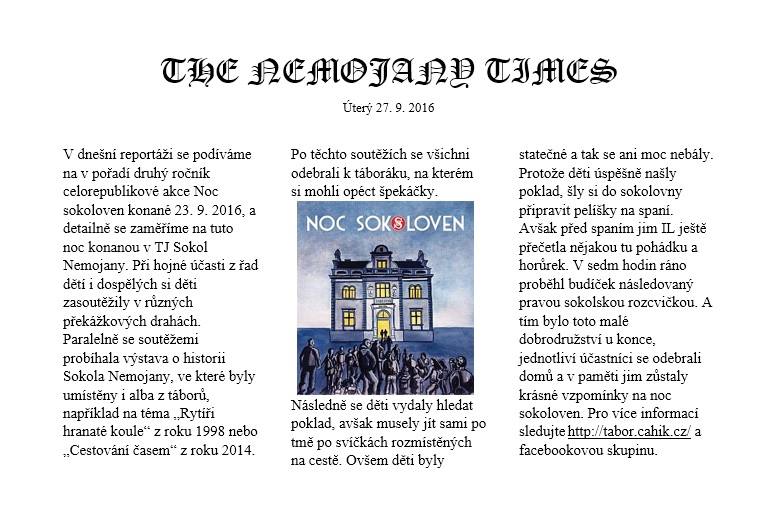 THE NEMOJANY TIMES

Úterý 27. 9. 2016

V dnešní reportáži se podíváme na v pořadí druhý ročník celorepublikové akce Noc sokoloven konané 23. 9. 2016, a detailně se zaměříme na tuto noc konanou v TJ Sokol Nemojany. Při hojné účasti z řad dětí i dospělých si děti zasoutěžily v různých překážkových drahách. Paralelně se soutěžemi probíhala výstava o historii Sokola Nemojany, ve které byly umístěny i alba z táborů, například na téma „Rytíři hranaté koule“ z roku 1998 nebo „Cestování časem“ z roku 2014.

Po těchto soutěžích se všichni odebrali k táboráku, na kterém si mohli opéct špekáčky.

NOC SOKOLOVEN

Následně se děti vydaly hledat poklad, avšak musely jít sami po tmě po svíčkách rozmístěných na cestě. Ovšem děti byly statečné a tak se ani moc nebály. Protože děti úspěšně našly poklad, šly si do sokolovny připravit pelíšky na spaní. Avšak před spaním jim IL ještě přečetla nějakou tu pohádku a horůrek. V sedm hodin ráno proběhl budíček následovaný pravou sokolskou rozcvičkou. A tím bylo toto malé dobrodružství u konce, jednotliví účastníci se odebrali domů a v paměti jim zůstaly krásné vzpomínky na noc sokoloven. Pro více informací sledujte http://tabor.cahik.cz/ a facebookovou skupinu.